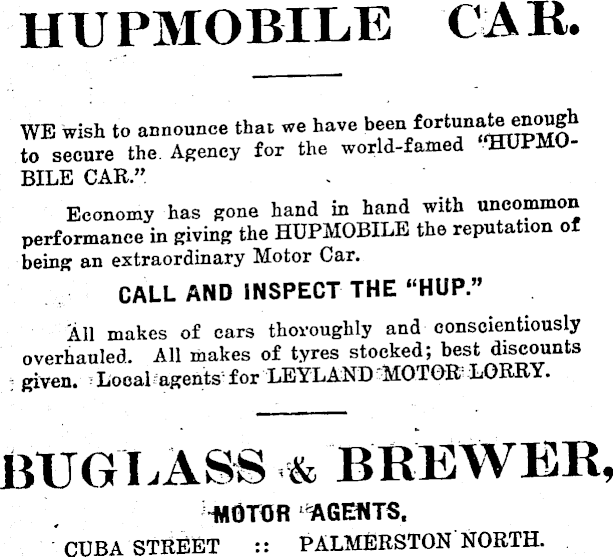 HUPMOBILE CAR.

WE wish to announce that we have been fortunate enough to secure the Agency for the world-famed "HUPMOBILE CAR."

Economy has gone hand in hand with uncommon performance in giving the HUPMOBILE the reputation of being an extraordinary Motor Car.

CALL AND INSPECT THE "HUP."

All makes of cars thoroughly and conscientiously overhauled. All makes of tyres stocked; best discounts given. Local agents for LEYLAND MOTOR LORRY.

BUGLASS & BREWER,

MOTOR AGENTS,

CUBA STREET :: PALMERSTON NORTH.